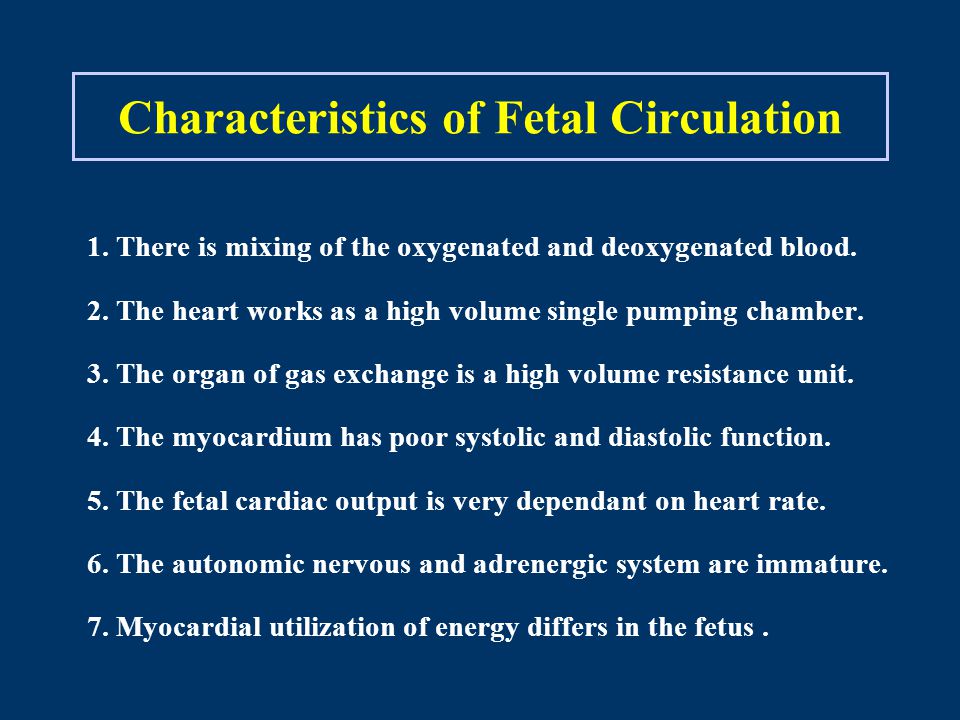 Characteristics of Fetal Circulation

1. There is mixing of the oxygenated and deoxygenated blood.

2. The heart works as a high volume single pumping chamber.

3. The organ of gas exchange is a high volume resistance unit.

4. The myocardium has poor systolic and diastolic function.

5. The fetal cardiac output is very dependant on heart rate.

6. The autonomic nervous and adrenergic system are immature.

7. Myocardial utilization of energy differs in the fetus .